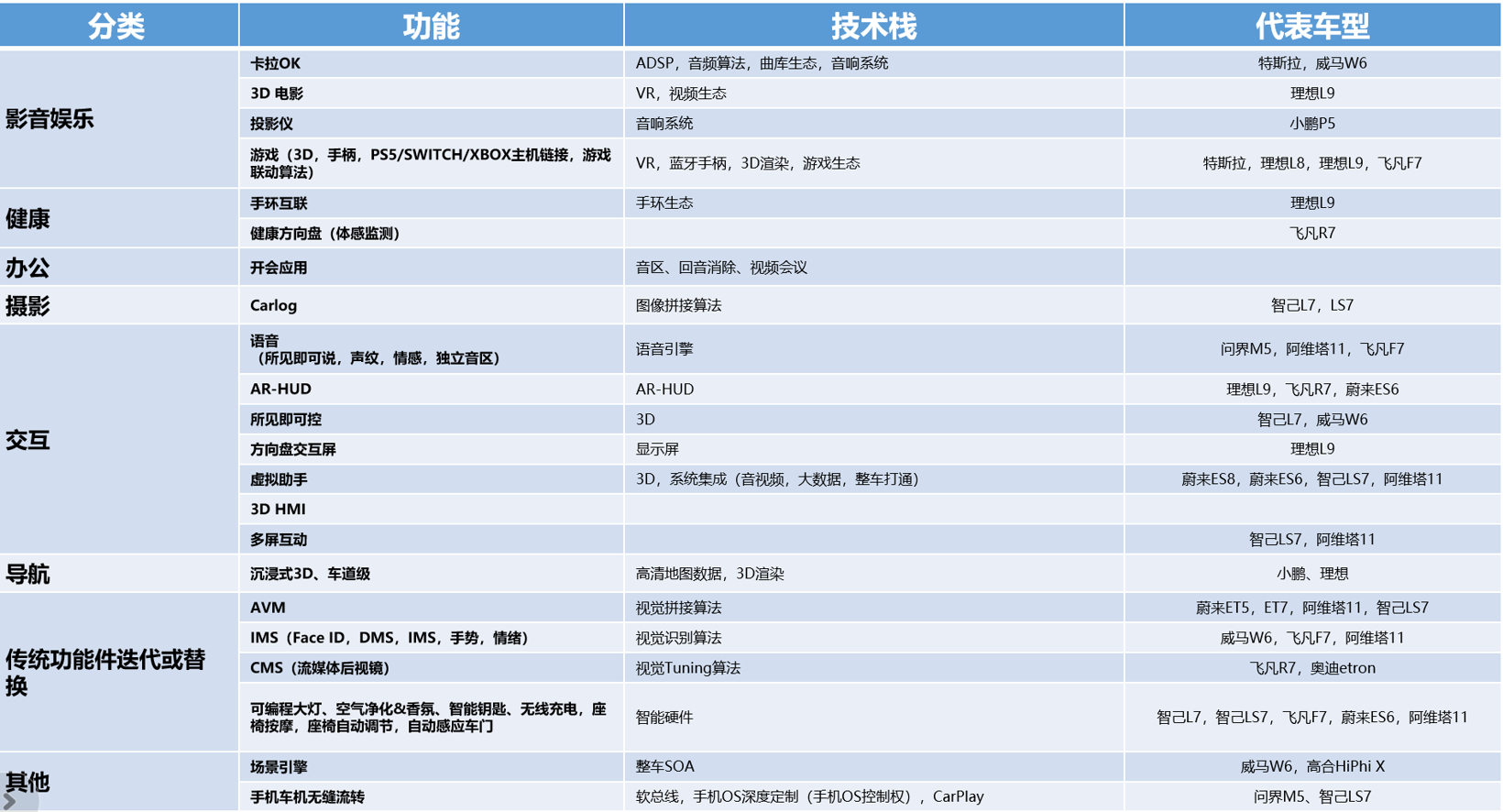 | 分类 | 功能 | 技术栈 | 代表车型 |
|---|---|---|---|
| 影音娱乐 | 卡拉OK | ADSP，音频算法，曲库生态，音响系统 | 特斯拉，威马W6 |
| | 3D 电影 | VR，视频生态 | 理想L9 |
| | 投影仪 | 音响系统 | 小鹏P5 |
| | 游戏（3D，手柄，PS5/SWITCH/XBOX主机链接，游戏联动算法） | VR，蓝牙手柄，3D渲染，游戏生态 | 特斯拉，理想L8，理想L9，飞凡F7 |
| 健康 | 手环互联 | 手环生态 | 理想L9 |
| | 健康方向盘（体感监测） | | 飞凡R7 |
| 办公 | 开会应用 | 音区、回音消除、视频会议 | |
| 摄影 | Carlog | 图像拼接算法 | 智己L7，LS7 |
| 交互 | 语音（所见即可说，声纹，情感，独立音区） | 语音引擎 | 问界M5，阿维塔11，飞凡F7 |
| | AR-HUD | AR-HUD | 理想L9，飞凡R7，蔚来ES6 |
| | 所见即可控 | 3D | 智己L7，威马W6 |
| | 方向盘交互屏 | 显示屏 | 理想L9 |
| | 虚拟助手 | 3D，系统集成（音视频，大数据，整车打通） | 蔚来ES8，蔚来ES6，智己LS7，阿维塔11 |
| | 3D HMI | | |
| | 多屏互动 | | 智己LS7，阿维塔11 |
| 导航 | 沉浸式3D、车道级 | 高清地图数据，3D渲染 | 小鹏、理想 |
| 传统功能件迭代或替换 | AVM | 视觉拼接算法 | 蔚来ET5，ET7，阿维塔11，智己LS7 |
| | IMS（Face ID，DMS，IMS，手势，情绪） | 视觉识别算法 | 威马W6，飞凡F7，阿维塔11 |
| | CMS（流媒体后视镜） | 视觉Tuning算法 | 飞凡R7，奥迪etron |
| | 可编程大灯、空气净化&香氛、智能钥匙、无线充电，座椅按摩，座椅自动调节，自动感应车门 | 智能硬件 | 智己L7，智己LS7，飞凡F7，蔚来ES6，阿维塔11 |
| 其他 | 场景引擎 | 整车SOA | 威马W6，高合HiPhi X |
| | 手机车机无缝流转 | 软总线，手机OS深度定制（手机OS控制权），CarPlay | 问界M5、智己LS7 |